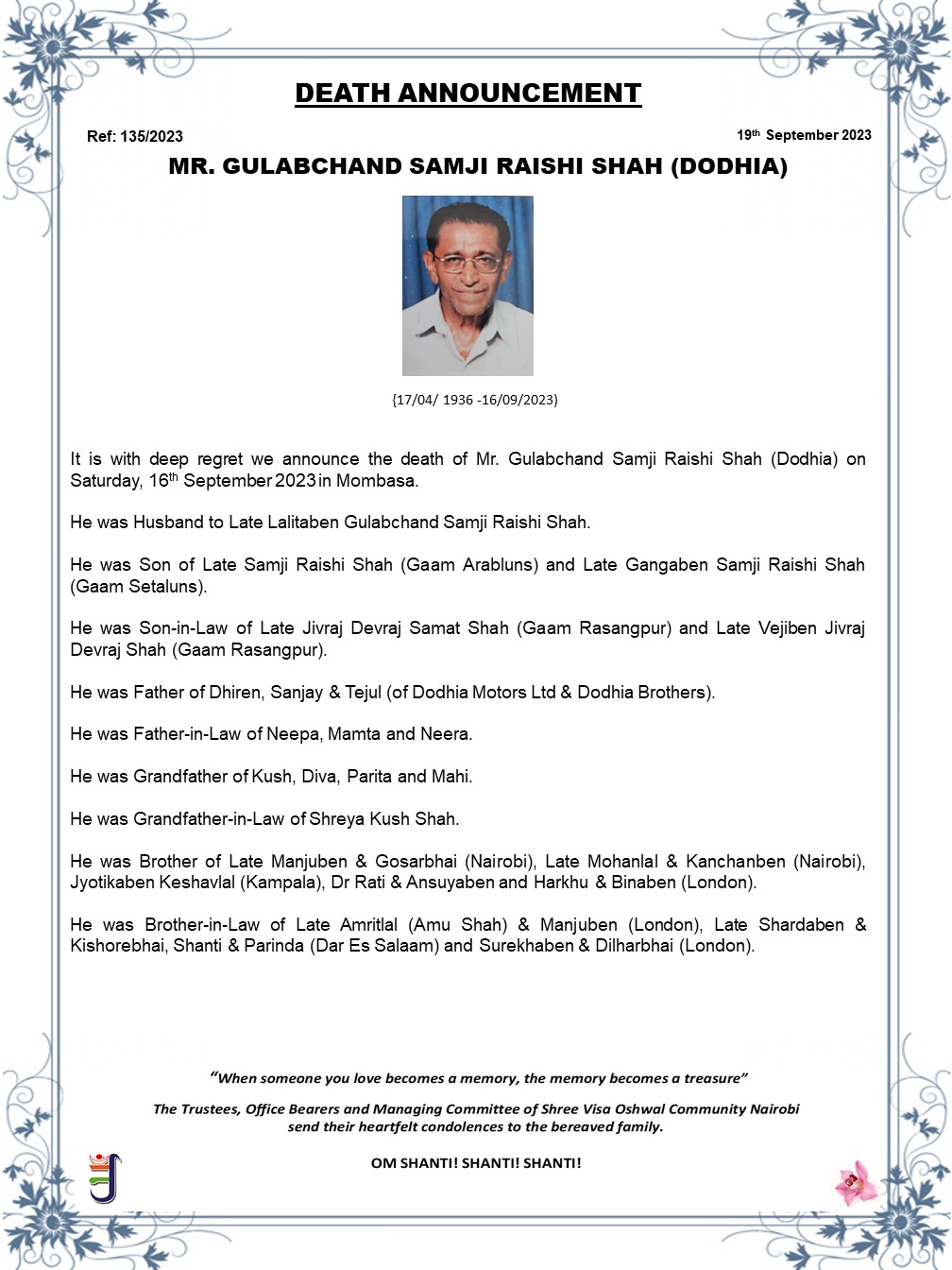 DEATH ANNOUNCEMENT

Ref: 135/2023

19th September 2023

MR. GULABCHAND SAMJI RAISHI SHAH (DODHIA)

{17/04/ 1936 -16/09/2023)

It is with deep regret we announce the death of Mr. Gulabchand Samji Raishi Shah (Dodhia) on Saturday, 16th September 2023 in Mombasa.

He was Husband to Late Lalitaben Gulabchand Samji Raishi Shah.

He was Son of Late Samji Raishi Shah (Gaam Arabluns) and Late Gangaben Samji Raishi Shah (Gaam Setaluns).

He was Son-in-Law of Late Jivraj Devraj Samat Shah (Gaam Rasangpur) and Late Vejiben Jivraj Devraj Shah (Gaam Rasangpur).

He was Father of Dhiren, Sanjay & Tejul (of Dodhia Motors Ltd & Dodhia Brothers).

He was Father-in-Law of Neepa, Mamta and Neera.

He was Grandfather of Kush, Diva, Parita and Mahi.

He was Grandfather-in-Law of Shreya Kush Shah.

He was Brother of Late Manjuben & Gosarbhai (Nairobi), Late Mohanlal & Kanchanben (Nairobi), Jyotikaben Keshavlal (Kampala), Dr Rati & Ansuyaben and Harkhu & Binaben (London).

He was Brother-in-Law of Late Amritlal (Amu Shah) & Manjuben (London), Late Shardaben & Kishorebhai, Shanti & Parinda (Dar Es Salaam) and Surekhaben & Dilharbhai (London).

"When someone you love becomes a memory, the memory becomes a treasure"

The Trustees, Office Bearers and Managing Committee of Shree Visa Oshwal Community Nairobi send their heartfelt condolences to the bereaved family.

OM SHANTI! SHANTI! SHANTI!